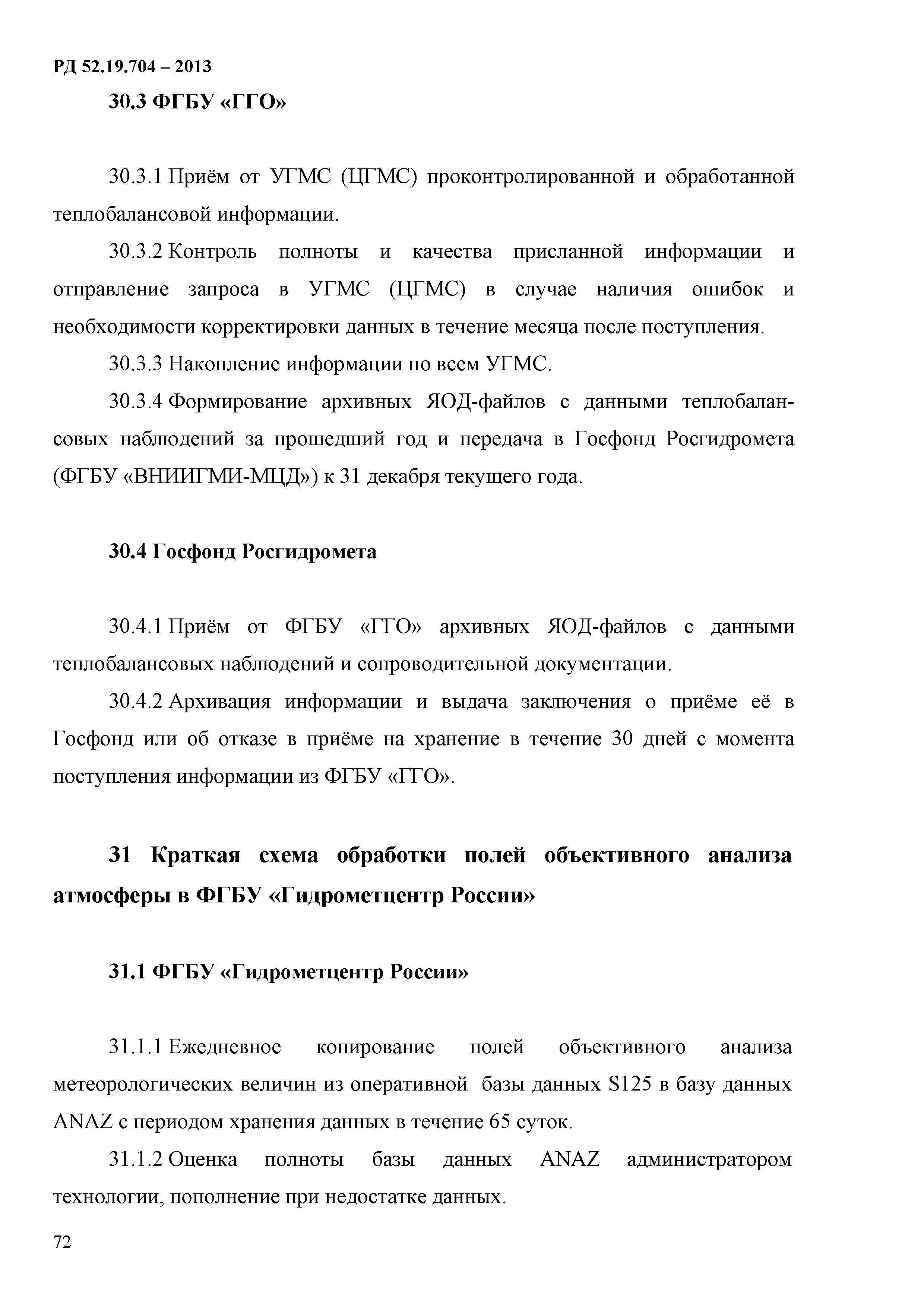 РД 52.19.704 – 2013

30.3 ФГБУ «ГГО»

30.3.1 Приём от УГМС (ЦГМС) проконтролированной и обработанной теплобалансовой информации.

30.3.2 Контроль полноты и качества присланной информации и отправление запроса в УГМС (ЦГМС) в случае наличия ошибок и необходимости корректировки данных в течение месяца после поступления.

30.3.3 Накопление информации по всем УГМС.

30.3.4 Формирование архивных ЯОД-файлов с данными теплобалансовых наблюдений за прошедший год и передача в Госфонд Росгидромета (ФГБУ «ВНИИГМИ-МЦД») к 31 декабря текущего года.

30.4 Госфонд Росгидромета

30.4.1 Приём от ФГБУ «ГГО» архивных ЯОД-файлов с данными теплобалансовых наблюдений и сопроводительной документации.

30.4.2 Архивация информации и выдача заключения о приёме её в Госфонд или об отказе в приёме на хранение в течение 30 дней с момента поступления информации из ФГБУ «ГГО».

31 Краткая схема обработки полей объективного анализа атмосферы в ФГБУ «Гидрометцентр России»

31.1 ФГБУ «Гидрометцентр России»

31.1.1 Ежедневное копирование полей объективного анализа метеорологических величин из оперативной базы данных S125 в базу данных ANAZ с периодом хранения данных в течение 65 суток.

31.1.2 Оценка полноты базы данных ANAZ администратором технологии, пополнение при недостатке данных.

72